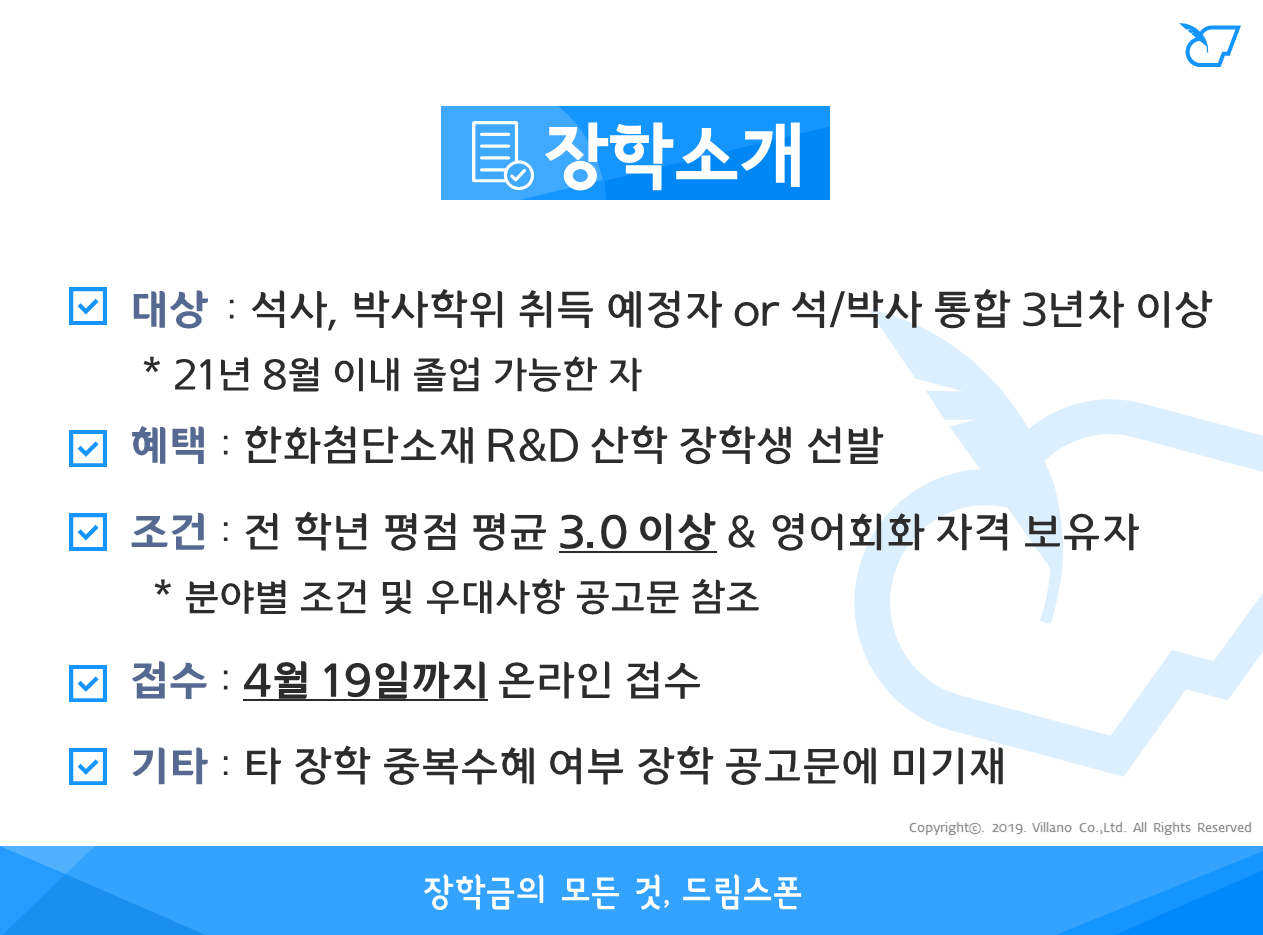 장학소개

☑ 대상 : 석사, 박사학위 취득 예정자 or 석/박사 통합 3년차 이상
* 21년 8월 이내 졸업 가능한 자

☑ 혜택 : 한화첨단소재 R&D 산학 장학생 선발

☑ 조건 : 전 학년 평점 평균 3.0 이상 & 영어회화 자격 보유자
* 분야별 조건 및 우대사항 공고문 참조

☑ 접수 : 4월 19일까지 온라인 접수

☑ 기타 : 타 장학 중복수혜 여부 장학 공고문에 미기재

Copyright©. 2019. Villano Co.,Ltd. All Rights Reserved

장학금의 모든 것, 드림스폰